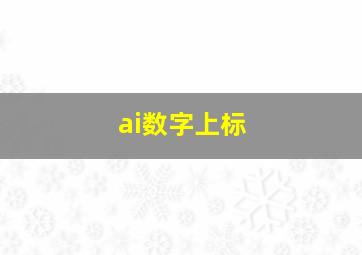 ai数字上标